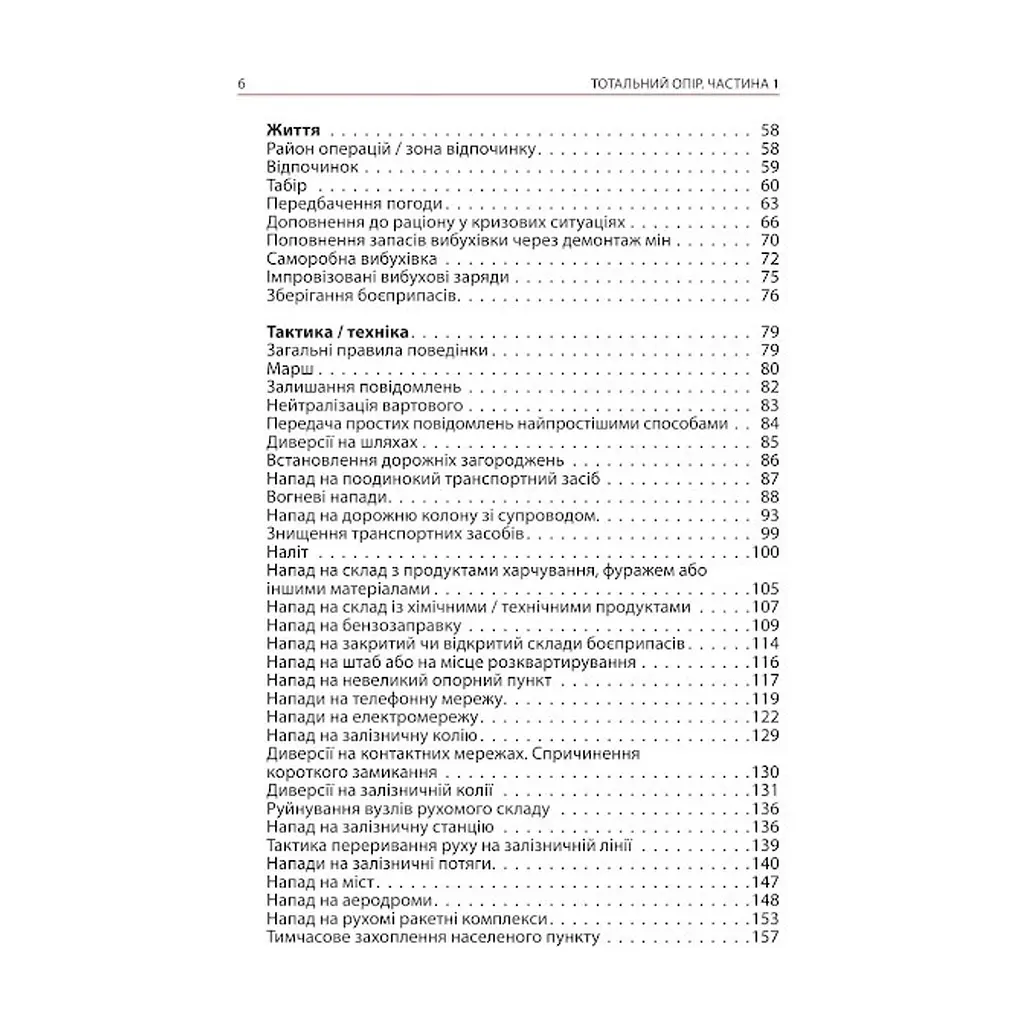 6 ТОТАЛЬНИЙ ОПІР, ЧАСТИНА 1

Життя 58
Район операцій / зона відпочинку 58
Відпочинок 59
Табір 60
Передбачення погоди 63
Доповнення до раціону у кризових ситуаціях 66
Поповнення запасів вибухівки через демонтаж мін 70
Саморобна вибухівка 72
Імпровізовані вибухові заряди 75
Зберігання боєприпасів 76

Тактика / техніка 79
Загальні правила поведінки 79
Марш 80
Залишання повідомлень 82
Нейтралізація вартового 83
Передача простих повідомлень найпростішими способами 84
Диверсії на шляхах 85
Встановлення дорожніх загороджень 86
Напад на поодинокий транспортний засіб 87
Вогневі напади 88
Напад на дорожню колону зі супроводом 93
Знищення транспортних засобів 99
Наліт 100
Напад на склад з продуктами харчування, фуражем або іншими матеріалами 105
Напад на склад із хімічними / технічними продуктами 107
Напад на бензозаправку 109
Напад на закритий чи відкритий склади боєприпасів 114
Напад на штаб або на місце розквартирування 116
Напад на невеликий опорний пункт 117
Напади на телефонну мережу 119
Напади на електромережу 122
Напад на залізничну колію 129
Диверсії на контактних мережах. Спричинення короткого замикання 130
Диверсії на залізничній колії 131
Руйнування вузлів рухомого складу 136
Напад на залізничну станцію 136
Тактика переривання руху на залізничній лінії 139
Напади на залізничні потяги 140
Напад на міст 147
Напад на аеродроми 148
Напад на рухомі ракетні комплекси 153
Тимчасове захоплення населеного пункту 157